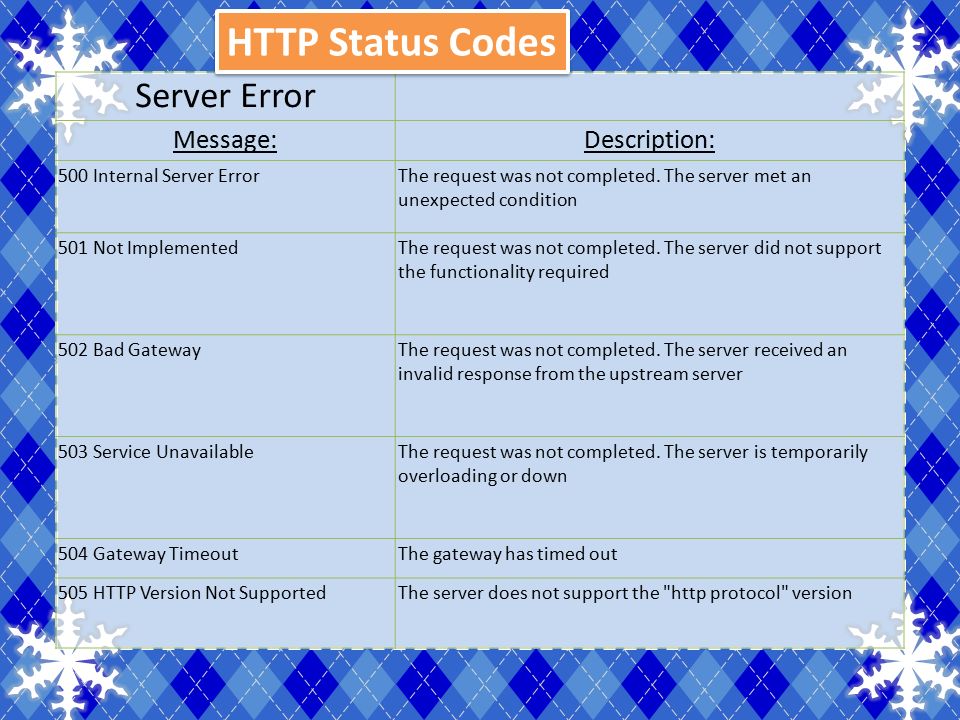 HTTP Status Codes

| Server Error | |
|---|---|
| Message: | Description: |
| 500 Internal Server Error | The request was not completed. The server met an unexpected condition |
| 501 Not Implemented | The request was not completed. The server did not support the functionality required |
| 502 Bad Gateway | The request was not completed. The server received an invalid response from the upstream server |
| 503 Service Unavailable | The request was not completed. The server is temporarily overloading or down |
| 504 Gateway Timeout | The gateway has timed out |
| 505 HTTP Version Not Supported | The server does not support the "http protocol" version |